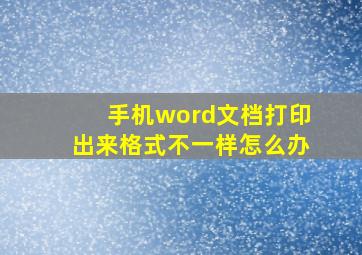 手机word文档打印出来格式不一样怎么办